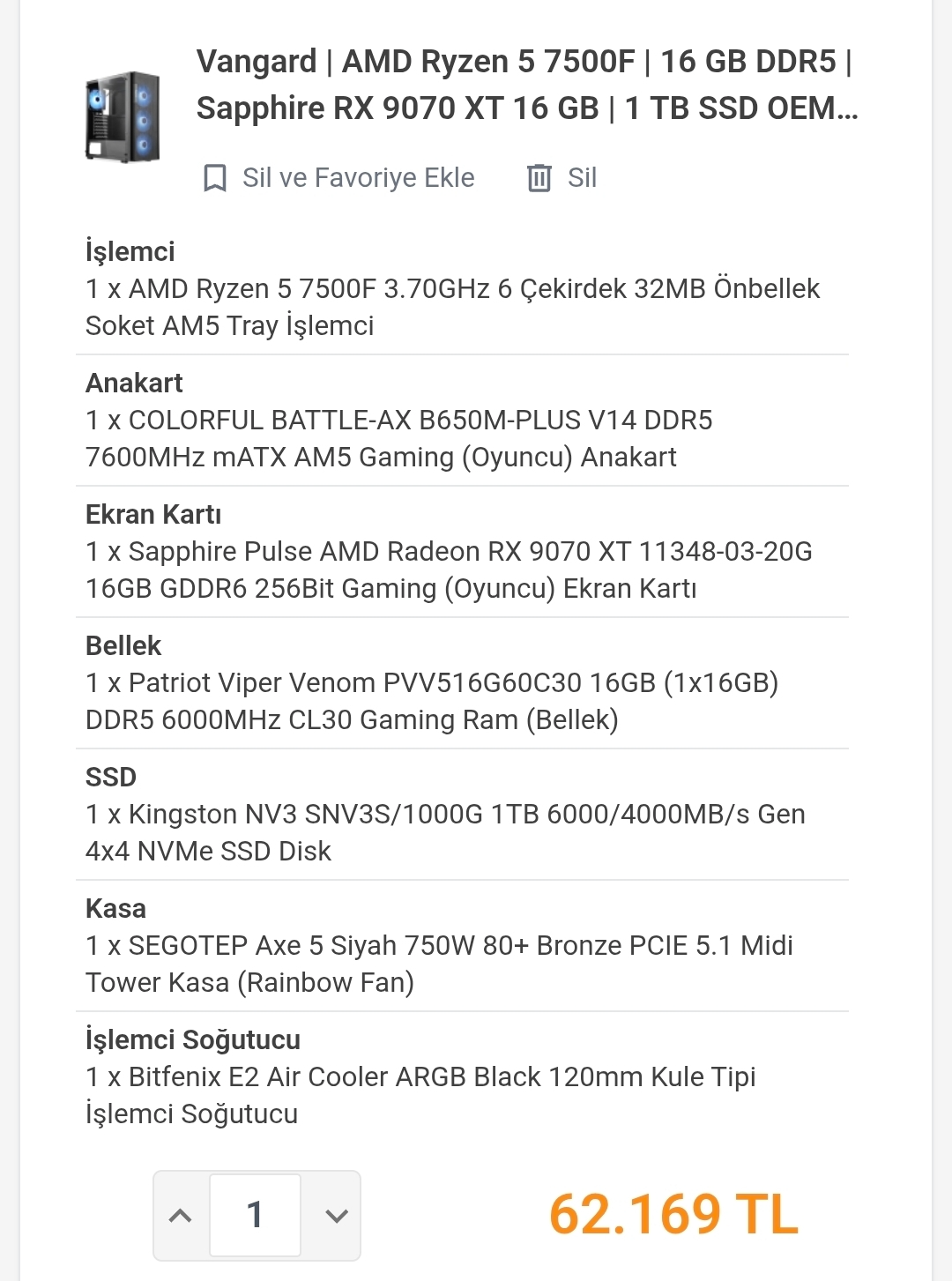 Vangard | AMD Ryzen 5 7500F | 16 GB DDR5 | Sapphire RX 9070 XT 16 GB | 1 TB SSD OEM...

Sil ve Favoriye Ekle Sil

İşlemci
1 x AMD Ryzen 5 7500F 3.70GHz 6 Çekirdek 32MB Önbellek Soket AM5 Tray İşlemci

Anakart
1 x COLORFUL BATTLE-AX B650M-PLUS V14 DDR5 7600MHz mATX AM5 Gaming (Oyuncu) Anakart

Ekran Kartı
1 x Sapphire Pulse AMD Radeon RX 9070 XT 11348-03-20G 16GB GDDR6 256Bit Gaming (Oyuncu) Ekran Kartı

Bellek
1 x Patriot Viper Venom PVV516G60C30 16GB (1x16GB) DDR5 6000MHz CL30 Gaming Ram (Bellek)

SSD
1 x Kingston NV3 SNV3S/1000G 1TB 6000/4000MB/s Gen 4x4 NVMe SSD Disk

Kasa
1 x SEGOTEP Axe 5 Siyah 750W 80+ Bronze PCIE 5.1 Midi Tower Kasa (Rainbow Fan)

İşlemci Soğutucu
1 x Bitfenix E2 Air Cooler ARGB Black 120mm Kule Tipi İşlemci Soğutucu

1

62.169 TL